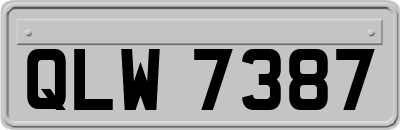 QLW 7387